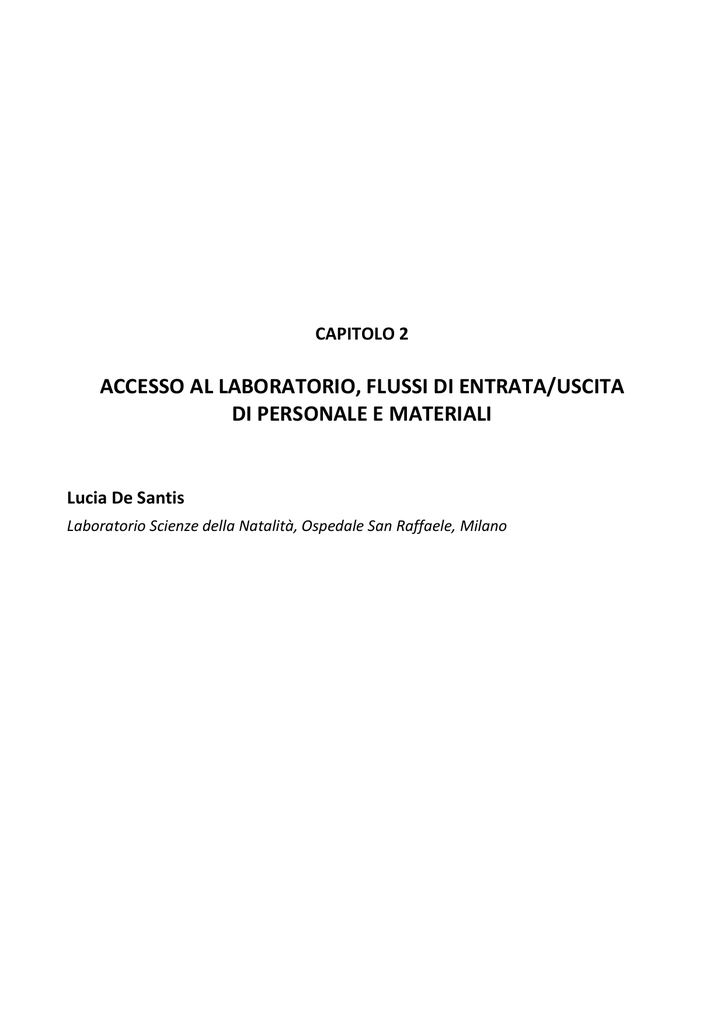 CAPITOLO 2

ACCESSO AL LABORATORIO, FLUSSI DI ENTRATA/USCITA DI PERSONALE E MATERIALI

Lucia De Santis
Laboratorio Scienze della Natalità, Ospedale San Raffaele, Milano